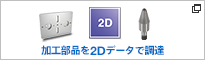 2D

加工部品を2Dデータで調達